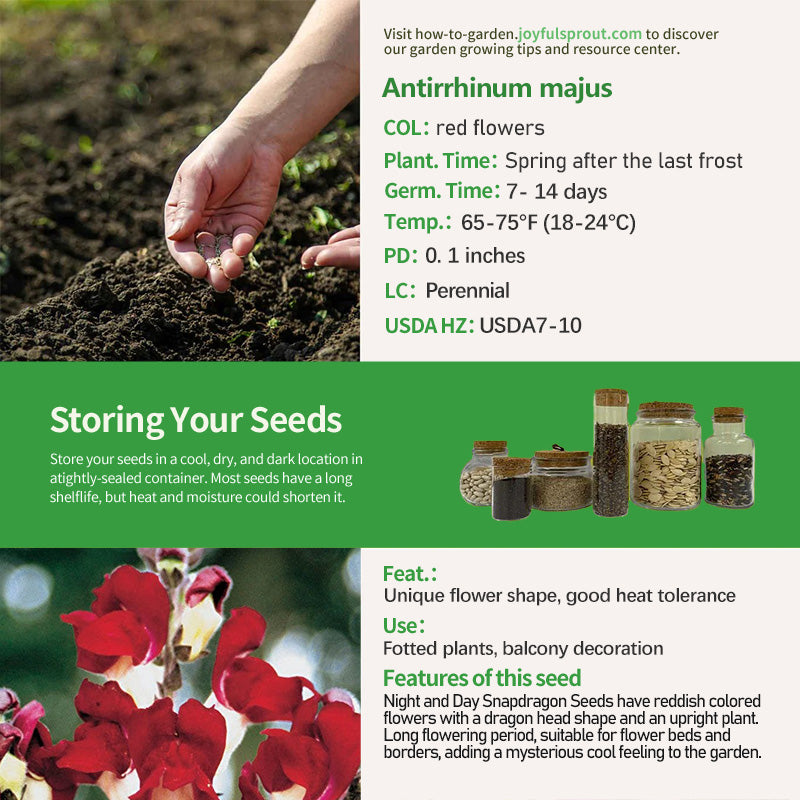 Visit how-to-garden.joyfulsprout.com to discover our garden growing tips and resource center.

Antirrhinum majus

COL: red flowers

Plant. Time: Spring after the last frost

Germ. Time: 7- 14 days

Temp.: 65-75°F (18-24°C)

PD: 0. 1 inches

LC: Perennial

USDA HZ: USDA7-10

Storing Your Seeds

Store your seeds in a cool, dry, and dark location in atightly-sealed container. Most seeds have a long shelflife, but heat and moisture could shorten it.

Feat.:

Unique flower shape, good heat tolerance

Use:

Fotted plants, balcony decoration

Features of this seed

Night and Day Snapdragon Seeds have reddish colored flowers with a dragon head shape and an upright plant. Long flowering period, suitable for flower beds and borders, adding a mysterious cool feeling to the garden.